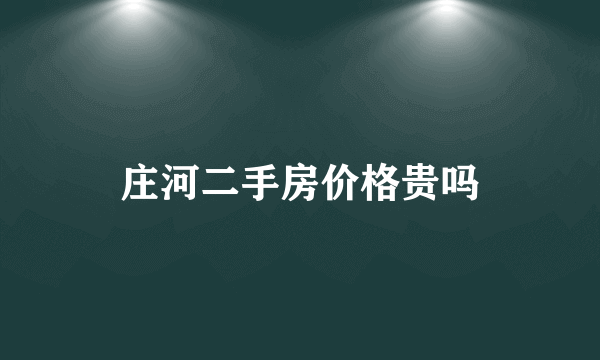 庄河二手房价格贵吗